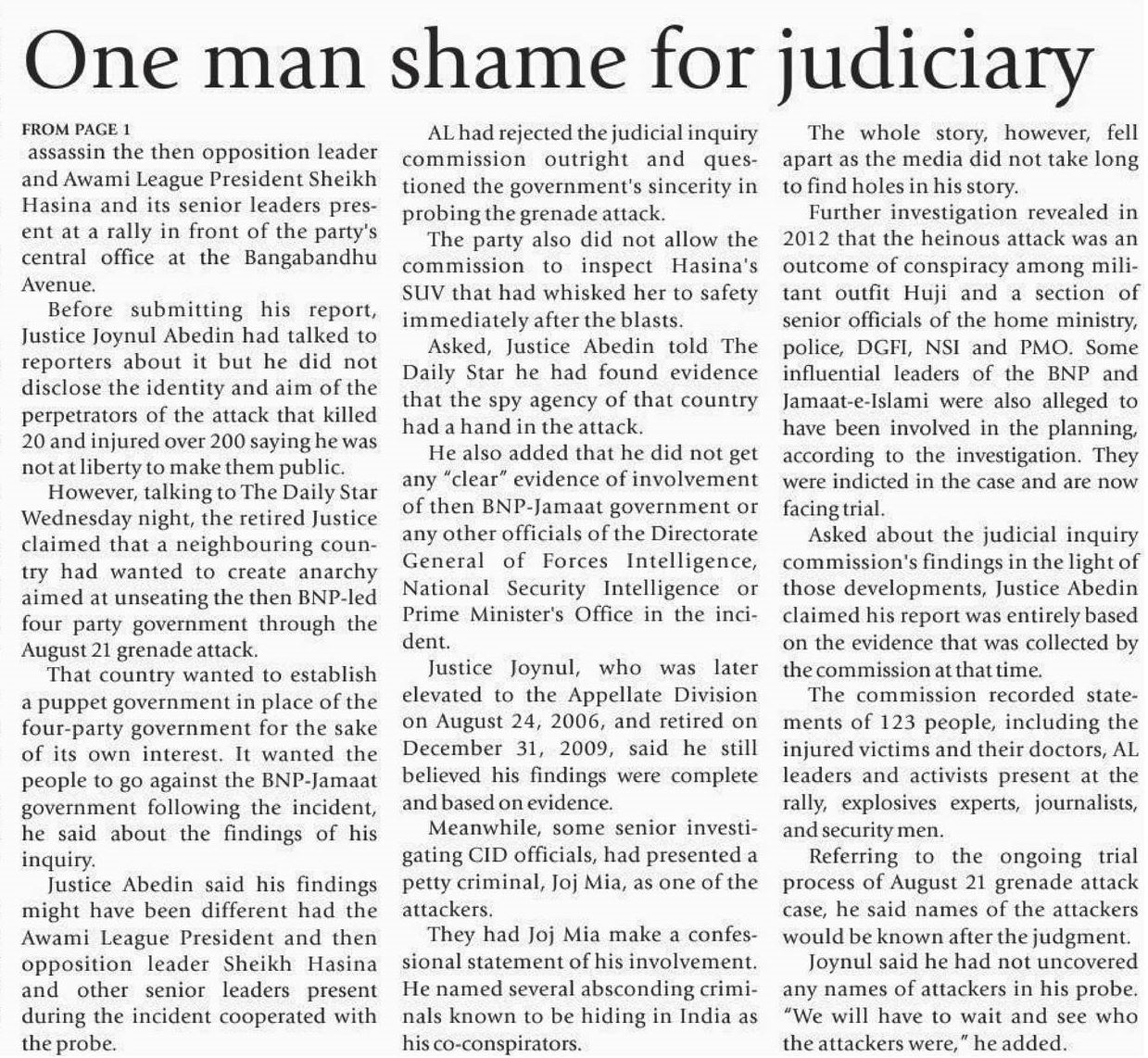 One man shame for judiciary

FROM PAGE 1

assassin the then opposition leader and Awami League President Sheikh Hasina and its senior leaders present at a rally in front of the party's central office at the Bangabandhu Avenue.

Before submitting his report, Justice Joynul Abedin had talked to reporters about it but he did not disclose the identity and aim of the perpetrators of the attack that killed 20 and injured over 200 saying he was not at liberty to make them public.

However, talking to The Daily Star Wednesday night, the retired Justice claimed that a neighbouring country had wanted to create anarchy aimed at unseating the then BNP-led four party government through the August 21 grenade attack.

That country wanted to establish a puppet government in place of the four-party government for the sake of its own interest. It wanted the people to go against the BNP-Jamaat government following the incident, he said about the findings of his inquiry.

Justice Abedin said his findings might have been different had the Awami League President and then opposition leader Sheikh Hasina and other senior leaders present during the incident cooperated with the probe.

AL had rejected the judicial inquiry commission outright and questioned the government's sincerity in probing the grenade attack.

The party also did not allow the commission to inspect Hasina's SUV that had whisked her to safety immediately after the blasts.

Asked, Justice Abedin told The Daily Star he had found evidence that the spy agency of that country had a hand in the attack.

He also added that he did not get any "clear" evidence of involvement of then BNP-Jamaat government or any other officials of the Directorate General of Forces Intelligence, National Security Intelligence or Prime Minister's Office in the incident.

Justice Joynul, who was later elevated to the Appellate Division on August 24, 2006, and retired on December 31, 2009, said he still believed his findings were complete and based on evidence.

Meanwhile, some senior investigating CID officials, had presented a petty criminal, Joj Mia, as one of the attackers.

They had Joj Mia make a confessional statement of his involvement. He named several absconding criminals known to be hiding in India as his co-conspirators.

The whole story, however, fell apart as the media did not take long to find holes in his story.

Further investigation revealed in 2012 that the heinous attack was an outcome of conspiracy among militant outfit Huji and a section of senior officials of the home ministry, police, DGFI, NSI and PMO. Some influential leaders of the BNP and Jamaat-e-Islami were also alleged to have been involved in the planning, according to the investigation. They were indicted in the case and are now facing trial.

Asked about the judicial inquiry commission's findings in the light of those developments, Justice Abedin claimed his report was entirely based on the evidence that was collected by the commission at that time.

The commission recorded statements of 123 people, including the injured victims and their doctors, AL leaders and activists present at the rally, explosives experts, journalists, and security men.

Referring to the ongoing trial process of August 21 grenade attack case, he said names of the attackers would be known after the judgment.

Joynul said he had not uncovered any names of attackers in his probe. "We will have to wait and see who the attackers were," he added.